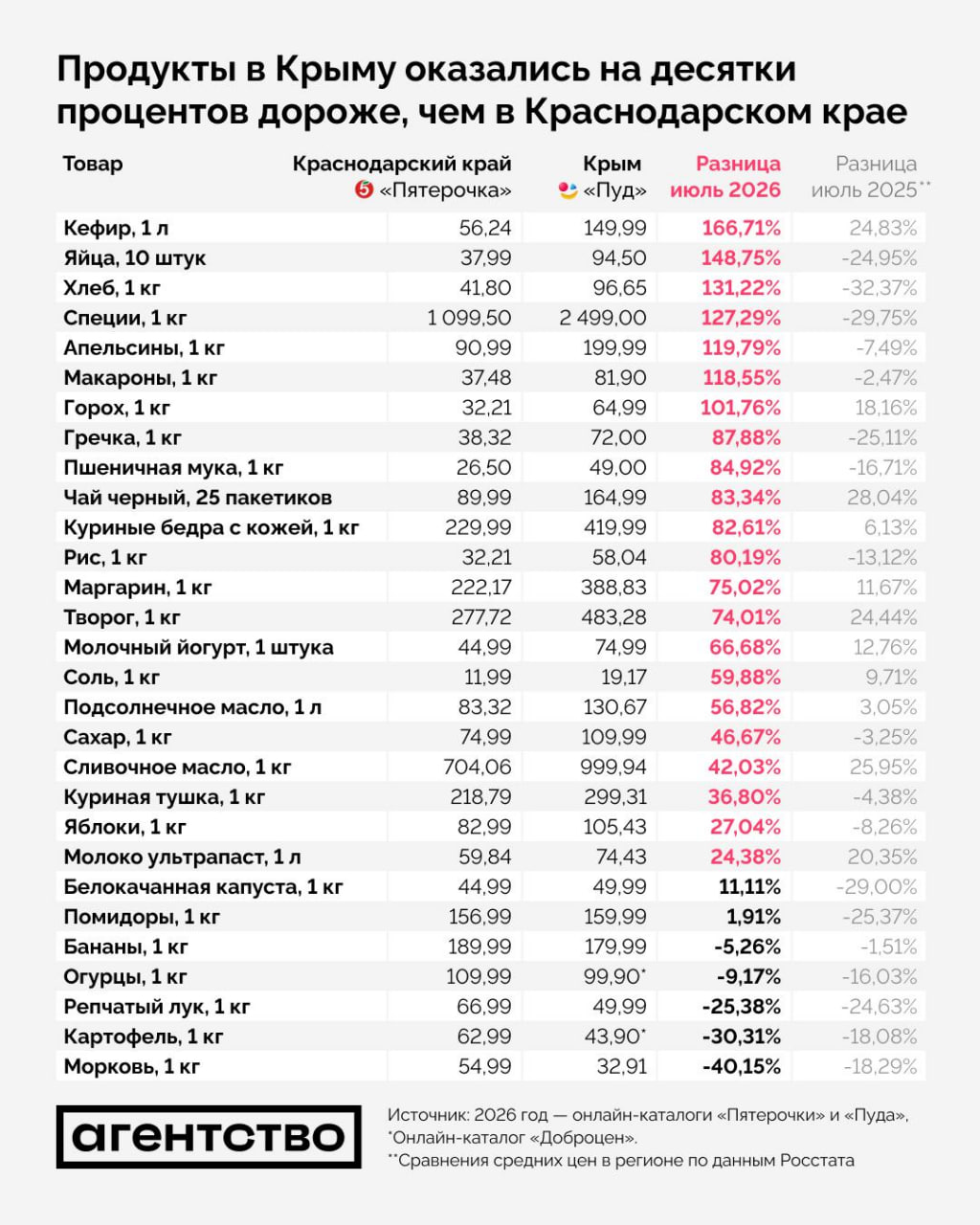 Продукты в Крыму оказались на десятки процентов дороже, чем в Краснодарском крае

| Товар | Краснодарский край «Пятерочка» | Крым «Пуд» | Разница июль 2026 | Разница июль 2025** |
|---|---|---|---|---|
| Кефир, 1 л | 56,24 | 149,99 | 166,71% | 24,83% |
| Яйца, 10 штук | 37,99 | 94,50 | 148,75% | -24,95% |
| Хлеб, 1 кг | 41,80 | 96,65 | 131,22% | -32,37% |
| Специи, 1 кг | 1 099,50 | 2 499,00 | 127,29% | -29,75% |
| Апельсины, 1 кг | 90,99 | 199,99 | 119,79% | -7,49% |
| Макароны, 1 кг | 37,48 | 81,90 | 118,55% | -2,47% |
| Горох, 1 кг | 32,21 | 64,99 | 101,76% | 18,16% |
| Гречка, 1 кг | 38,32 | 72,00 | 87,88% | -25,11% |
| Пшеничная мука, 1 кг | 26,50 | 49,00 | 84,92% | -16,71% |
| Чай черный, 25 пакетиков | 89,99 | 164,99 | 83,34% | 28,04% |
| Куриные бедра с кожей, 1 кг | 229,99 | 419,99 | 82,61% | 6,13% |
| Рис, 1 кг | 32,21 | 58,04 | 80,19% | -13,12% |
| Маргарин, 1 кг | 222,17 | 388,83 | 75,02% | 11,67% |
| Творог, 1 кг | 277,72 | 483,28 | 74,01% | 24,44% |
| Молочный йогурт, 1 штука | 44,99 | 74,99 | 66,68% | 12,76% |
| Соль, 1 кг | 11,99 | 19,17 | 59,88% | 9,71% |
| Подсолнечное масло, 1 л | 83,32 | 130,67 | 56,82% | 3,05% |
| Сахар, 1 кг | 74,99 | 109,99 | 46,67% | -3,25% |
| Сливочное масло, 1 кг | 704,06 | 999,94 | 42,03% | 25,95% |
| Куриная тушка, 1 кг | 218,79 | 299,31 | 36,80% | -4,38% |
| Яблоки, 1 кг | 82,99 | 105,43 | 27,04% | -8,26% |
| Молоко ультрапаст, 1 л | 59,84 | 74,43 | 24,38% | 20,35% |
| Белокачанная капуста, 1 кг | 44,99 | 49,99 | 11,11% | -29,00% |
| Помидоры, 1 кг | 156,99 | 159,99 | 1,91% | -25,37% |
| Бананы, 1 кг | 189,99 | 179,99 | -5,26% | -1,51% |
| Огурцы, 1 кг | 109,99 | 99,90* | -9,17% | -16,03% |
| Репчатый лук, 1 кг | 66,99 | 49,99 | -25,38% | -24,63% |
| Картофель, 1 кг | 62,99 | 43,90* | -30,31% | -18,08% |
| Морковь, 1 кг | 54,99 | 32,91 | -40,15% | -18,29% |

агентство

Источник: 2026 год — онлайн-каталоги «Пятерочки» и «Пуда», *Онлайн-каталог «Доброцен». **Сравнения средних цен в регионе по данным Росстата